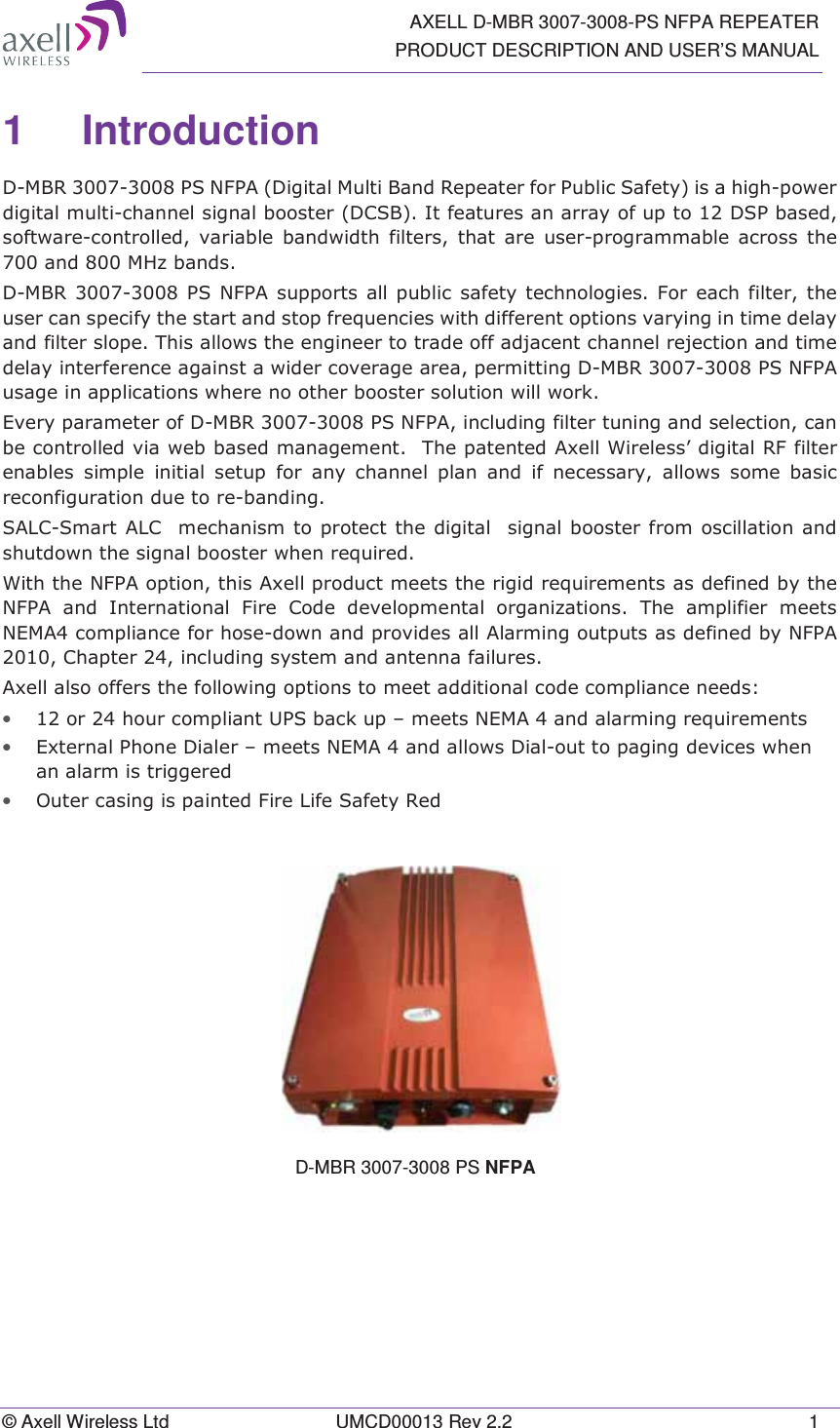 axell WIRELESS

AXELL D-MBR 3007-3008-PS NFPA REPEATER
PRODUCT DESCRIPTION AND USER'S MANUAL

1 Introduction

D-MBR 3007-3008 PS NFPA (Digital Multi Band Repeater for Public Safety) is a high-power digital multi-channel signal booster (DCSB). It features an array of up to 12 DSP based, software-controlled, variable bandwidth filters, that are user-programmable across the 700 and 800 MHz bands.

D-MBR 3007-3008 PS NFPA supports all public safety technologies. For each filter, the user can specify the start and stop frequencies with different options varying in time delay and filter slope. This allows the engineer to trade off adjacent channel rejection and time delay interference against a wider coverage area, permitting D-MBR 3007-3008 PS NFPA usage in applications where no other booster solution will work.

Every parameter of D-MBR 3007-3008 PS NFPA, including filter tuning and selection, can be controlled via web based management. The patented Axell Wireless' digital RF filter enables simple initial setup for any channel plan and if necessary, allows some basic reconfiguration due to re-banding.

SALC-Smart ALC mechanism to protect the digital signal booster from oscillation and shutdown the signal booster when required.

With the NFPA option, this Axell product meets the rigid requirements as defined by the NFPA and International Fire Code developmental organizations. The amplifier meets NEMA4 compliance for hose-down and provides all Alarming outputs as defined by NFPA 2010, Chapter 24, including system and antenna failures.

Axell also offers the following options to meet additional code compliance needs:

• 12 or 24 hour compliant UPS back up – meets NEMA 4 and alarming requirements
• External Phone Dialer – meets NEMA 4 and allows Dial-out to paging devices when an alarm is triggered
• Outer casing is painted Fire Life Safety Red

D-MBR 3007-3008 PS NFPA

© Axell Wireless Ltd UMCD00013 Rev 2.2 1